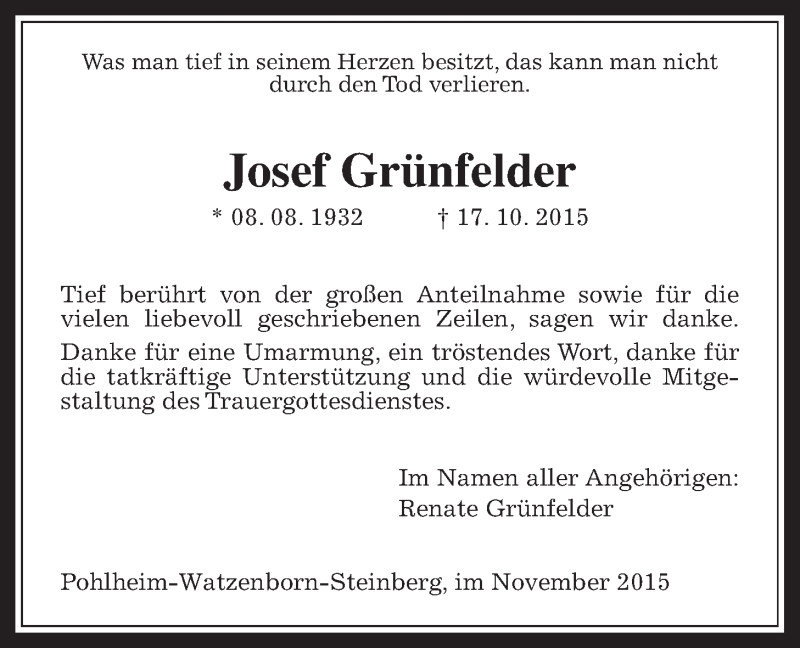 Was man tief in seinem Herzen besitzt, das kann man nicht durch den Tod verlieren.

Josef Grünfelder

* 08. 08. 1932 † 17. 10. 2015

Tief berührt von der großen Anteilnahme sowie für die vielen liebevoll geschriebenen Zeilen, sagen wir danke.

Danke für eine Umarmung, ein tröstendes Wort, danke für die tatkräftige Unterstützung und die würdevolle Mitgestaltung des Trauergottesdienstes.

Im Namen aller Angehörigen:
Renate Grünfelder

Pohlheim-Watzenborn-Steinberg, im November 2015